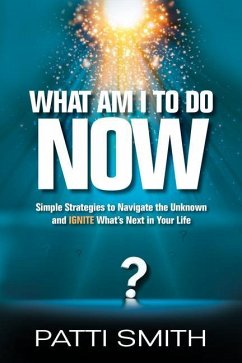 WHAT AM I TO DO
NOW

Simple Strategies to Navigate the Unknown and IGNITE What's Next in Your Life

?

PATTI SMITH